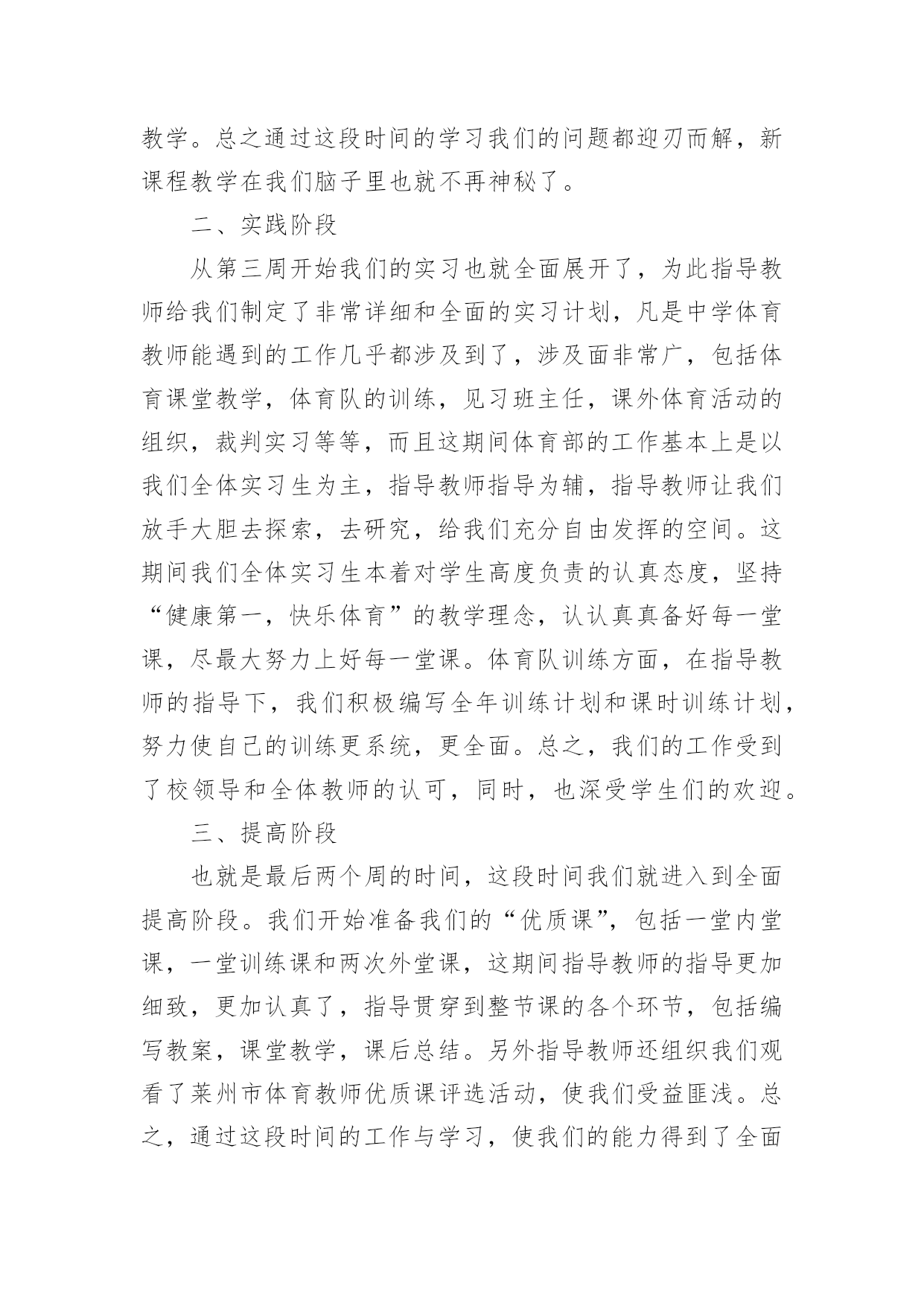 教学。总之通过这段时间的学习我们的问题都迎刃而解，新课程教学在我们脑子里也就不再神秘了。

二、实践阶段

从第三周开始我们的实习也就全面展开了，为此指导教师给我们制定了非常详细和全面的实习计划，凡是中学体育教师能遇到的工作几乎都涉及到了，涉及面非常广，包括体育课堂教学，体育队的训练，见习班主任，课外体育活动的组织，裁判实习等等，而且这期间体育部的工作基本上是以我们全体实习生为主，指导教师指导为辅，指导教师让我们放手大胆去探索，去研究，给我们充分自由发挥的空间。这期间我们全体实习生本着对学生高度负责的认真态度，坚持“健康第一，快乐体育”的教学理念，认认真真备好每一堂课，尽最大努力上好每一堂课。体育队训练方面，在指导教师的指导下，我们积极编写全年训练计划和课时训练计划，努力使自己的训练更系统，更全面。总之，我们的工作受到了校领导和全体教师的认可，同时，也深受学生们的欢迎。

三、提高阶段

也就是最后两个周的时间，这段时间我们就进入到全面提高阶段。我们开始准备我们的“优质课”，包括一堂内堂课，一堂训练课和两次外堂课，这期间指导教师的指导更加细致，更加认真了，指导贯穿到整节课的各个环节，包括编写教案，课堂教学，课后总结。另外指导教师还组织我们观看了莱州市体育教师优质课评选活动，使我们受益匪浅。总之，通过这段时间的工作与学习，使我们的能力得到了全面